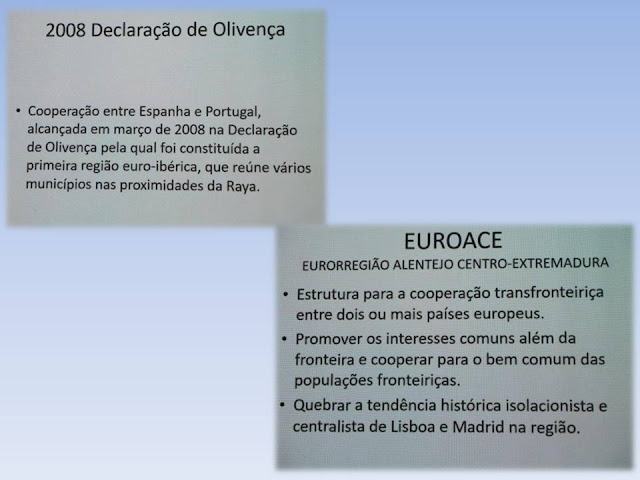 2008 Declaração de Olivença

• Cooperação entre Espanha e Portugal, alcançada em março de 2008 na Declaração de Olivença pela qual foi constituída a primeira região euro-ibérica, que reúne vários municípios nas proximidades da Raya.

EUROACE
EURORREGIÃO ALENTEJO CENTRO-EXTREMADURA

• Estrutura para a cooperação transfronteiriça entre dois ou mais países europeus.
• Promover os interesses comuns além da fronteira e cooperar para o bem comum das populações fronteiriças.
• Quebrar a tendência histórica isolacionista e centralista de Lisboa e Madrid na região.